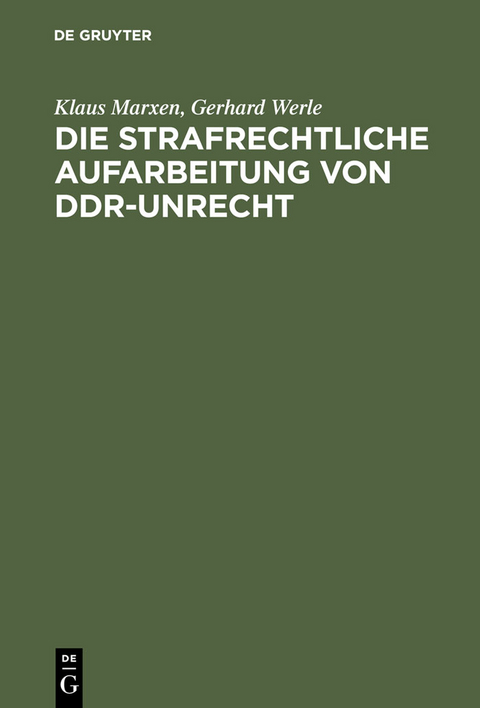 DE GRUYTER

Klaus Marxen, Gerhard Werle

DIE STRAFRECHTLICHE AUFARBEITUNG VON DDR-UNRECHT

DE
G